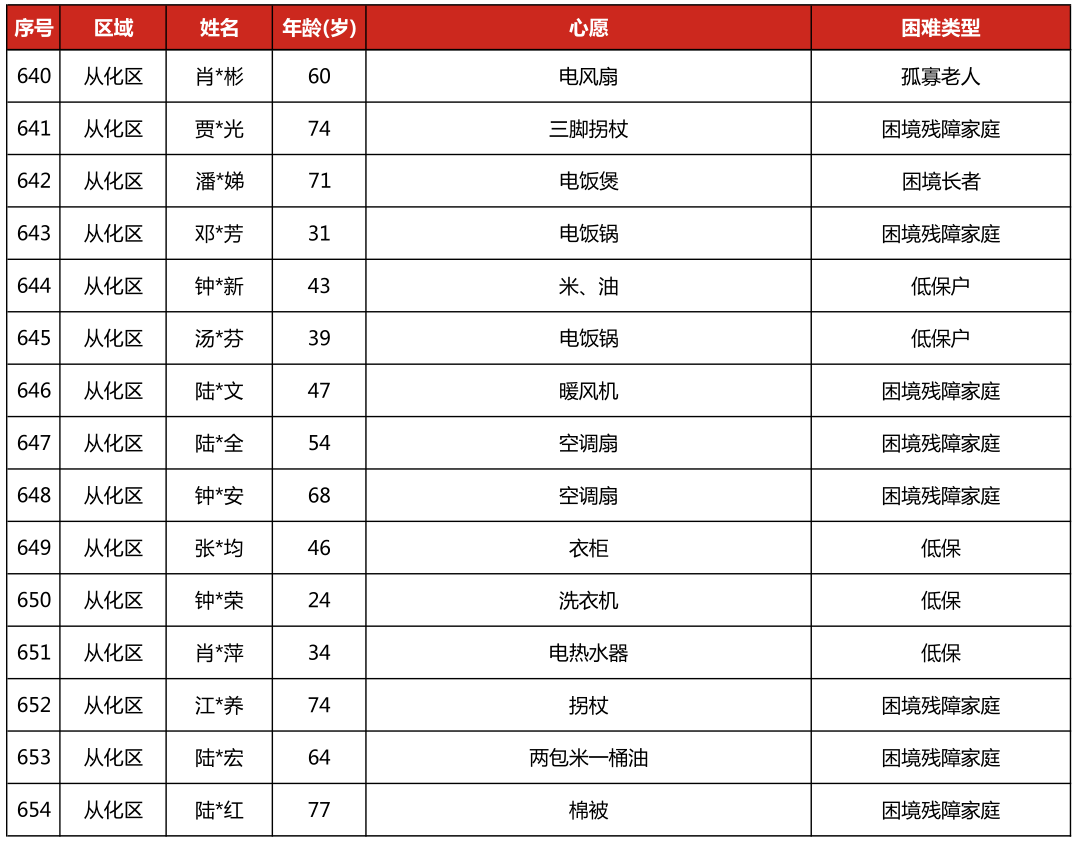 | 序号 | 区域 | 姓名 | 年龄(岁) | 心愿 | 困难类型 |
|---|---|---|---|---|---|
| 640 | 从化区 | 肖*彬 | 60 | 电风扇 | 孤寡老人 |
| 641 | 从化区 | 贾*光 | 74 | 三脚拐杖 | 困境残障家庭 |
| 642 | 从化区 | 潘*娣 | 71 | 电饭煲 | 困境长者 |
| 643 | 从化区 | 邓*芳 | 31 | 电饭锅 | 困境残障家庭 |
| 644 | 从化区 | 钟*新 | 43 | 米、油 | 低保户 |
| 645 | 从化区 | 汤*芬 | 39 | 电饭锅 | 低保户 |
| 646 | 从化区 | 陆*文 | 47 | 暖风机 | 困境残障家庭 |
| 647 | 从化区 | 陆*全 | 54 | 空调扇 | 困境残障家庭 |
| 648 | 从化区 | 钟*安 | 68 | 空调扇 | 困境残障家庭 |
| 649 | 从化区 | 张*均 | 46 | 衣柜 | 低保 |
| 650 | 从化区 | 钟*荣 | 24 | 洗衣机 | 低保 |
| 651 | 从化区 | 肖*萍 | 34 | 电热水器 | 低保 |
| 652 | 从化区 | 江*养 | 74 | 拐杖 | 困境残障家庭 |
| 653 | 从化区 | 陆*宏 | 64 | 两包米一桶油 | 困境残障家庭 |
| 654 | 从化区 | 陆*红 | 77 | 棉被 | 困境残障家庭 |